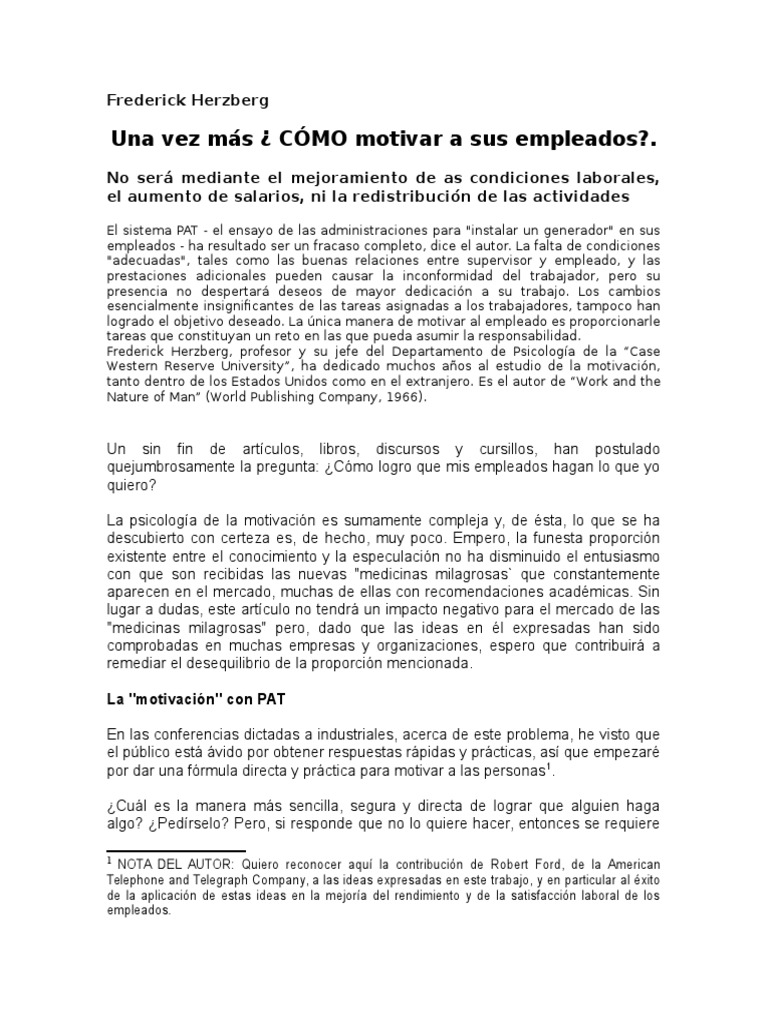 Frederick Herzberg

Una vez más ¿ CÓMO motivar a sus empleados?.

No será mediante el mejoramiento de as condiciones laborales, el aumento de salarios, ni la redistribución de las actividades

El sistema PAT - el ensayo de las administraciones para "instalar un generador" en sus empleados - ha resultado ser un fracaso completo, dice el autor. La falta de condiciones "adecuadas", tales como las buenas relaciones entre supervisor y empleado, y las prestaciones adicionales pueden causar la inconformidad del trabajador, pero su presencia no despertará deseos de mayor dedicación a su trabajo. Los cambios esencialmente insignificantes de las tareas asignadas a los trabajadores, tampoco han logrado el objetivo deseado. La única manera de motivar al empleado es proporcionarle tareas que constituyan un reto en las que pueda asumir la responsabilidad.
Frederick Herzberg, profesor y su jefe del Departamento de Psicología de la "Case Western Reserve University", ha dedicado muchos años al estudio de la motivación, tanto dentro de los Estados Unidos como en el extranjero. Es el autor de "Work and the Nature of Man" (World Publishing Company, 1966).

Un sin fin de artículos, libros, discursos y cursillos, han postulado quejumbrosamente la pregunta: ¿Cómo logro que mis empleados hagan lo que yo quiero?

La psicología de la motivación es sumamente compleja y, de ésta, lo que se ha descubierto con certeza es, de hecho, muy poco. Empero, la funesta proporción existente entre el conocimiento y la especulación no ha disminuido el entusiasmo con que son recibidas las nuevas "medicinas milagrosas` que constantemente aparecen en el mercado, muchas de ellas con recomendaciones académicas. Sin lugar a dudas, este artículo no tendrá un impacto negativo para el mercado de las "medicinas milagrosas" pero, dado que las ideas en él expresadas han sido comprobadas en muchas empresas y organizaciones, espero que contribuirá a remediar el desequilibrio de la proporción mencionada.

La "motivación" con PAT

En las conferencias dictadas a industriales, acerca de este problema, he visto que el público está ávido por obtener respuestas rápidas y prácticas, así que empezaré por dar una fórmula directa y práctica para motivar a las personas$^1$.

¿Cuál es la manera más sencilla, segura y directa de lograr que alguien haga algo? ¿Pedírselo? Pero, si responde que no lo quiere hacer, entonces se requiere

$^1$ NOTA DEL AUTOR: Quiero reconocer aquí la contribución de Robert Ford, de la American Telephone and Telegraph Company, a las ideas expresadas en este trabajo, y en particular al éxito de la aplicación de estas ideas en la mejoría del rendimiento y de la satisfacción laboral de los empleados.